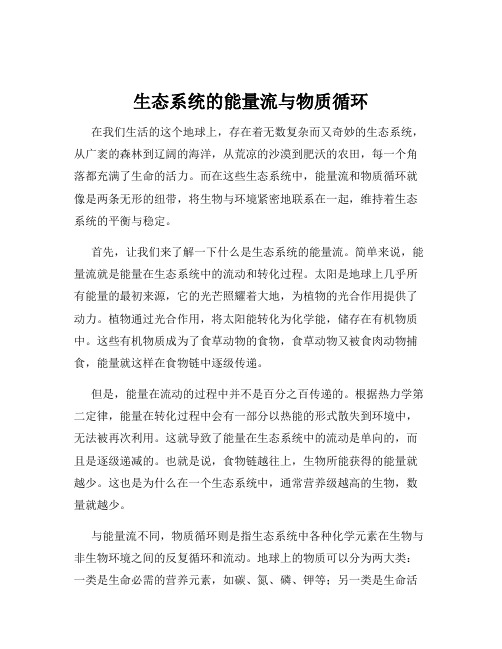 生态系统的能量流与物质循环

在我们生活的这个地球上，存在着无数复杂而又奇妙的生态系统，从广袤的森林到辽阔的海洋，从荒凉的沙漠到肥沃的农田，每一个角落都充满了生命的活力。而在这些生态系统中，能量流和物质循环就像是两条无形的纽带，将生物与环境紧密地联系在一起，维持着生态系统的平衡与稳定。

首先，让我们来了解一下什么是生态系统的能量流。简单来说，能量流就是能量在生态系统中的流动和转化过程。太阳是地球上几乎所有能量的最初来源，它的光芒照耀着大地，为植物的光合作用提供了动力。植物通过光合作用，将太阳能转化为化学能，储存在有机物质中。这些有机物质成为了食草动物的食物，食草动物又被食肉动物捕食，能量就这样在食物链中逐级传递。

但是，能量在流动的过程中并不是百分之百传递的。根据热力学第二定律，能量在转化过程中会有一部分以热能的形式散失到环境中，无法被再次利用。这就导致了能量在生态系统中的流动是单向的，而且是逐级递减的。也就是说，食物链越往上，生物所能获得的能量就越少。这也是为什么在一个生态系统中，通常营养级越高的生物，数量就越少。

与能量流不同，物质循环则是指生态系统中各种化学元素在生物与非生物环境之间的反复循环和流动。地球上的物质可以分为两大类：一类是生命必需的营养元素，如碳、氮、磷、钾等；另一类是生命活